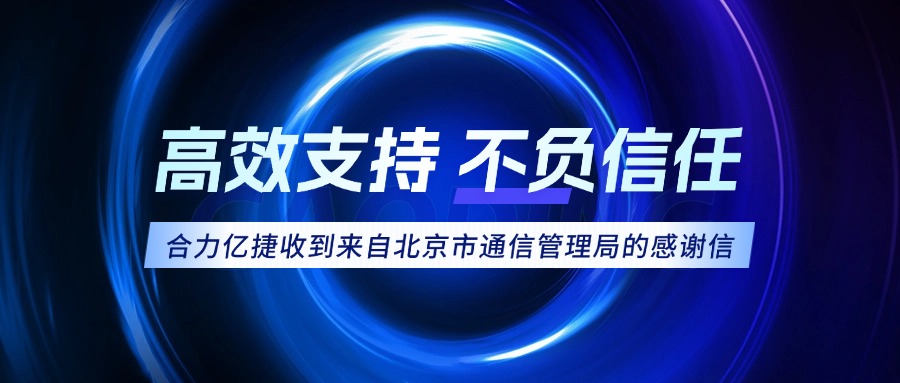 高效支持 不负信任

合力亿捷收到来自北京市通信管理局的感谢信